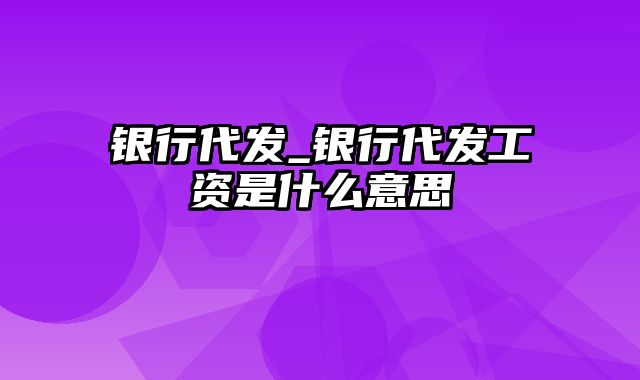 银行代发_银行代发工资是什么意思